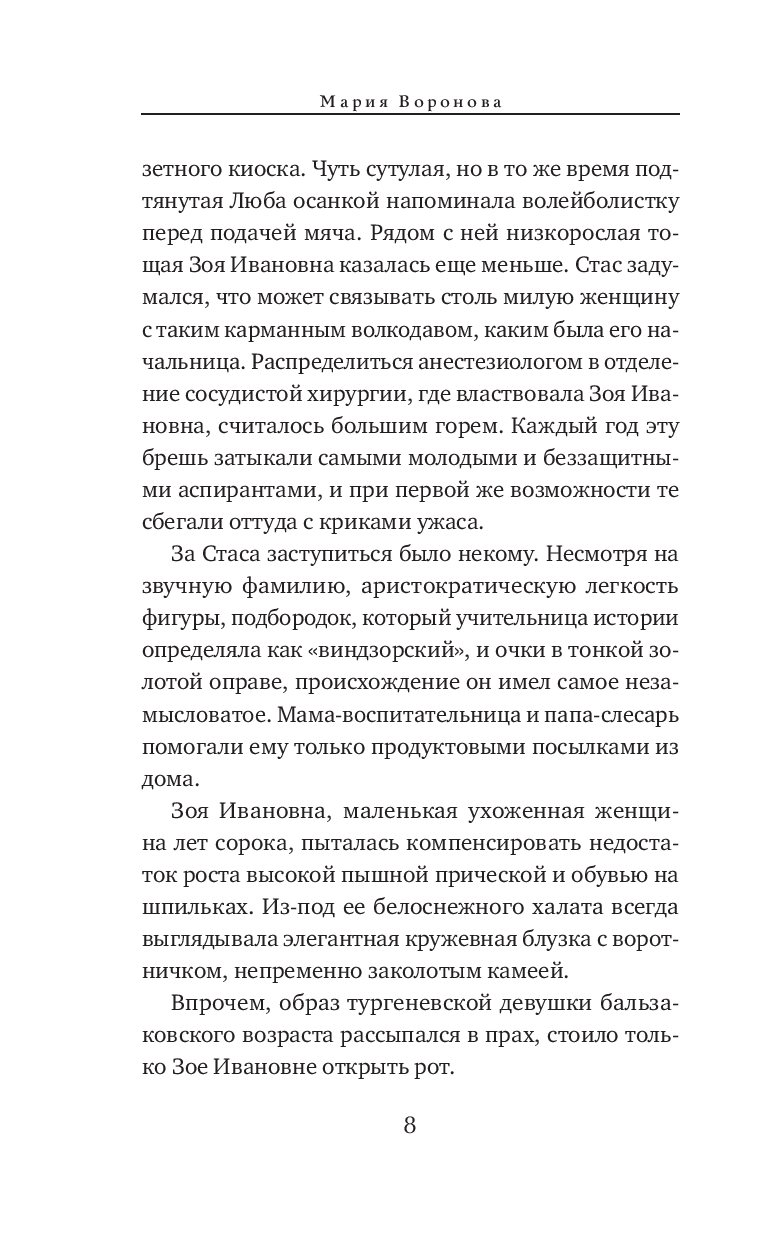 Мария Воронова

зетного киоска. Чуть сутулая, но в то же время подтянутая Люба осанкой напоминала волейболистку перед подачей мяча. Рядом с ней низкорослая тощая Зоя Ивановна казалась еще меньше. Стас задумался, что может связывать столь милую женщину с таким карманным волкодавом, каким была его начальница. Распределиться анестезиологом в отделение сосудистой хирургии, где властвовала Зоя Ивановна, считалось большим горем. Каждый год эту брешь затыкали самыми молодыми и беззащитными аспирантами, и при первой же возможности те сбегали оттуда с криками ужаса.

За Стаса заступиться было некому. Несмотря на звучную фамилию, аристократическую легкость фигуры, подбородок, который учительница истории определяла как «виндзорский», и очки в тонкой золотой оправе, происхождение он имел самое незамысловатое. Мама-воспитательница и папа-слесарь помогали ему только продуктовыми посылками из дома.

Зоя Ивановна, маленькая ухоженная женщина лет сорока, пыталась компенсировать недостаток роста высокой пышной прической и обувью на шпильках. Из-под ее белоснежного халата всегда выглядывала элегантная кружевная блузка с воротничком, непременно заколотым камеей.

Впрочем, образ тургеневской девушки бальзаковского возраста рассыпался в прах, стоило только Зое Ивановне открыть рот.

8